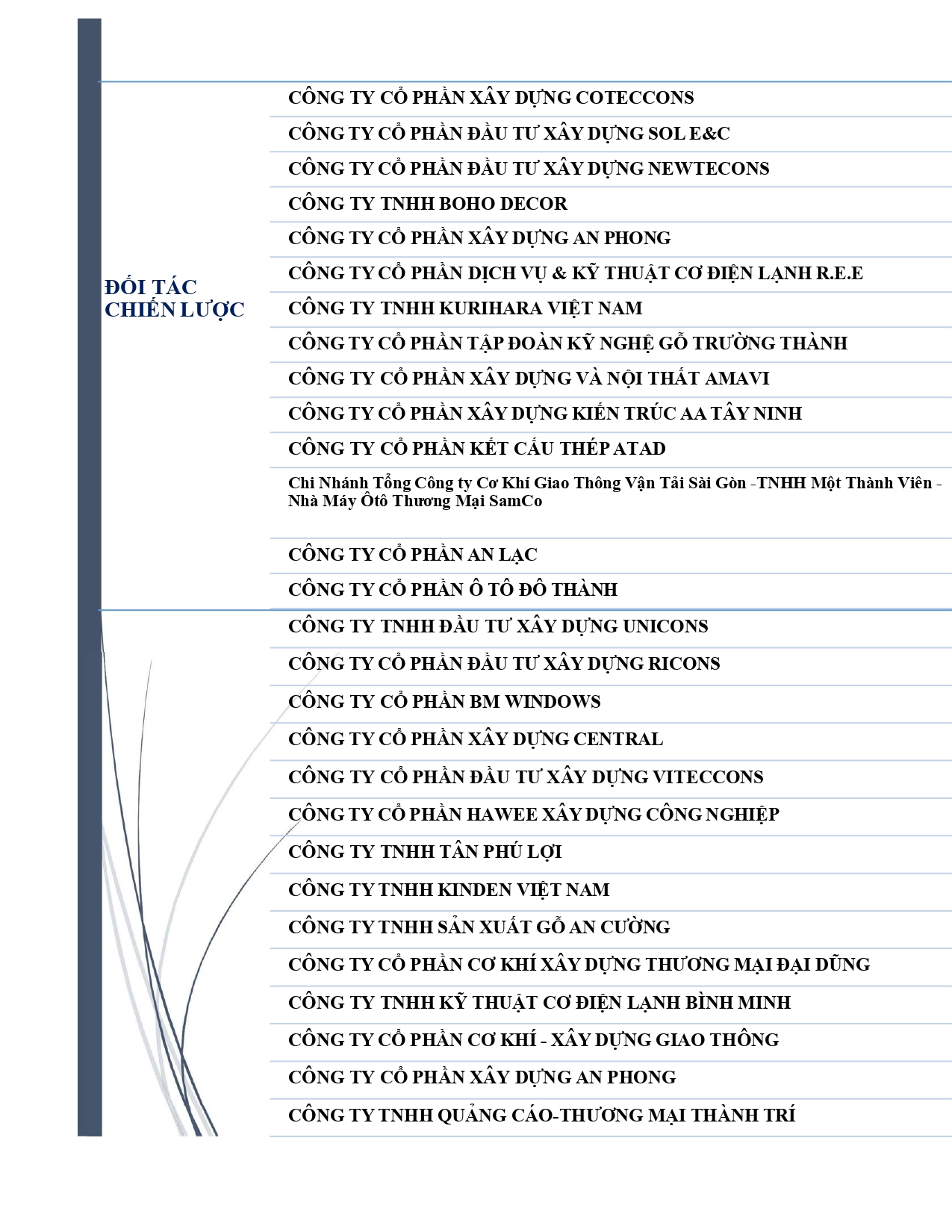 ĐỐI TÁC CHIẾN LƯỢC

CÔNG TY CỔ PHẦN XÂY DỰNG COTECCONS

CÔNG TY CỔ PHẦN ĐẦU TƯ XÂY DỰNG SOL E&C

CÔNG TY CỔ PHẦN ĐẦU TƯ XÂY DỰNG NEWTECONS

CÔNG TY TNHH BOHO DECOR

CÔNG TY CỔ PHẦN XÂY DỰNG AN PHONG

CÔNG TY CỔ PHẦN DỊCH VỤ & KỸ THUẬT CƠ ĐIỆN LẠNH R.E.E

CÔNG TY TNHH KURIHARA VIỆT NAM

CÔNG TY CỔ PHẦN TẬP ĐOÀN KỸ NGHỆ GỖ TRƯỜNG THÀNH

CÔNG TY CỔ PHẦN XÂY DỰNG VÀ NỘI THẤT AMAVI

CÔNG TY CỔ PHẦN XÂY DỰNG KIẾN TRÚC AA TÂY NINH

CÔNG TY CỔ PHẦN KẾT CẤU THÉP ATAD

Chi Nhánh Tổng Công ty Cơ Khí Giao Thông Vận Tải Sài Gòn -TNHH Một Thành Viên - Nhà Máy Ôtô Thương Mại SamCo

CÔNG TY CỔ PHẦN AN LẠC

CÔNG TY CỔ PHẦN Ô TÔ ĐÔ THÀNH

CÔNG TY TNHH ĐẦU TƯ XÂY DỰNG UNICONS

CÔNG TY CỔ PHẦN ĐẦU TƯ XÂY DỰNG RICONS

CÔNG TY CỔ PHẦN BM WINDOWS

CÔNG TY CỔ PHẦN XÂY DỰNG CENTRAL

CÔNG TY CỔ PHẦN ĐẦU TƯ XÂY DỰNG VITECCONS

CÔNG TY CỔ PHẦN HAWEE XÂY DỰNG CÔNG NGHIỆP

CÔNG TY TNHH TÂN PHÚ LỢI

CÔNG TY TNHH KINDEN VIỆT NAM

CÔNG TY TNHH SẢN XUẤT GỖ AN CƯỜNG

CÔNG TY CỔ PHẦN CƠ KHÍ XÂY DỰNG THƯƠNG MẠI ĐẠI DŨNG

CÔNG TY TNHH KỸ THUẬT CƠ ĐIỆN LẠNH BÌNH MINH

CÔNG TY CỔ PHẦN CƠ KHÍ - XÂY DỰNG GIAO THÔNG

CÔNG TY CỔ PHẦN XÂY DỰNG AN PHONG

CÔNG TY TNHH QUẢNG CÁO-THƯƠNG MẠI THÀNH TRÍ